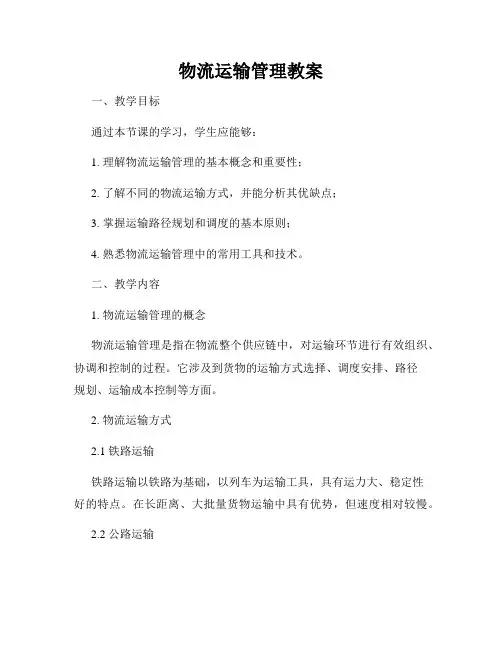 物流运输管理教案

一、教学目标

通过本节课的学习，学生应能够：

1. 理解物流运输管理的基本概念和重要性；

2. 了解不同的物流运输方式，并能分析其优缺点；

3. 掌握运输路径规划和调度的基本原则；

4. 熟悉物流运输管理中的常用工具和技术。

二、教学内容

1. 物流运输管理的概念

物流运输管理是指在物流整个供应链中，对运输环节进行有效组织、协调和控制的过程。它涉及到货物的运输方式选择、调度安排、路径规划、运输成本控制等方面。

2. 物流运输方式

2.1 铁路运输

铁路运输以铁路为基础，以列车为运输工具，具有运力大、稳定性好的特点。在长距离、大批量货物运输中具有优势，但速度相对较慢。

2.2 公路运输